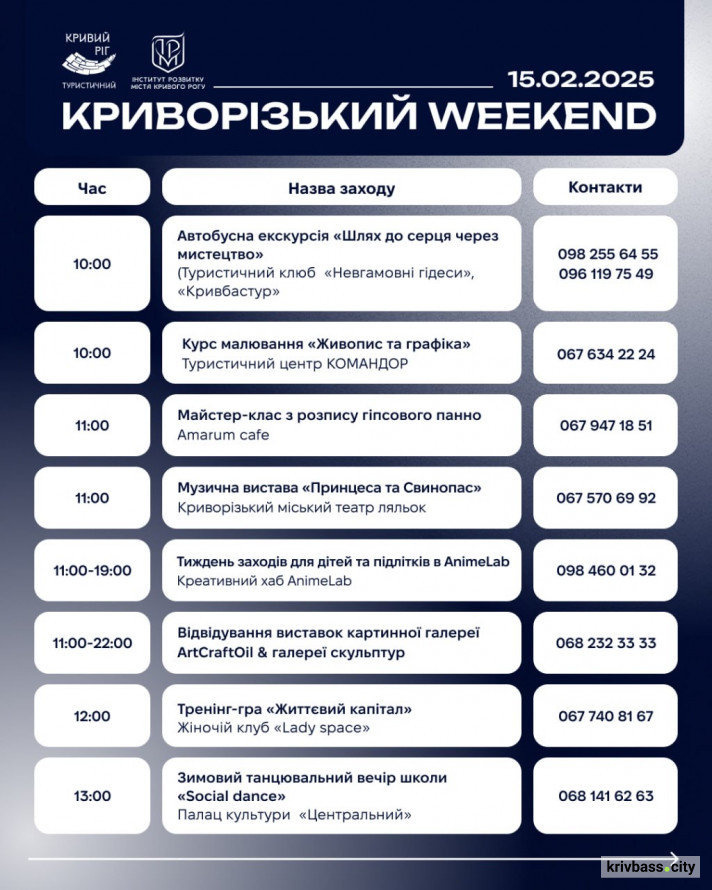 КРИВИЙ РІГ
ТУРИСТИЧНИЙ

ІНСТИТУТ РОЗВИТКУ МІСТА КРИВОГО РОГУ

15.02.2025

КРИВОРІЗЬКИЙ WEEKEND

| Час | Назва заходу | Контакти |
|---|---|---|
| 10:00 | Автобусна екскурсія «Шлях до серця через мистецтво» (Туристичний клуб «Невгамовні гідеси», «Кривбастур» | 098 255 64 55 096 119 75 49 |
| 10:00 | Курс малювання «Живопис та графіка» Туристичний центр КОМАНДОР | 067 634 22 24 |
| 11:00 | Майстер-клас з розпису гіпсового панно Amarum cafe | 067 947 18 51 |
| 11:00 | Музична вистава «Принцеса та Свинопас» Криворізький міський театр ляльок | 067 570 69 92 |
| 11:00-19:00 | Тиждень заходів для дітей та підлітків в AnimeLab Креативний хаб AnimeLab | 098 460 01 32 |
| 11:00-22:00 | Відвідування виставок картинної галереї ArtCraftOil & галереї скульптур | 068 232 33 33 |
| 12:00 | Тренінг-гра «Життєвий капітал» Жіночій клуб «Lady space» | 067 740 81 67 |
| 13:00 | Зимовий танцювальний вечір школи «Social dance» Палац культури «Центральний» | 068 141 62 63 |

krivbass.city